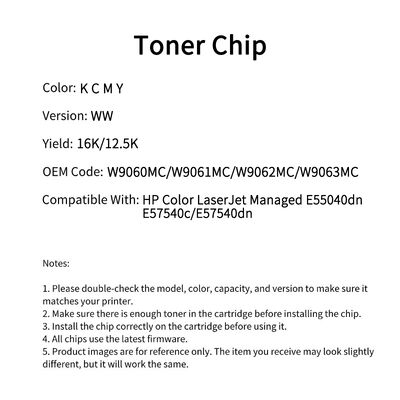 Toner Chip

Color: K C M Y

Version: WW

Yield: 16K/12.5K

OEM Code: W9060MC/W9061MC/W9062MC/W9063MC

Compatible With: HP Color LaserJet Managed E55040dn E57540c/E57540dn

Notes:

1. Please double-check the model, color, capacity, and version to make sure it matches your printer.
2. Make sure there is enough toner in the cartridge before installing the chip.
3. Install the chip correctly on the cartridge before using it.
4. All chips use the latest firmware.
5. Product images are for reference only. The item you receive may look slightly different, but it will work the same.